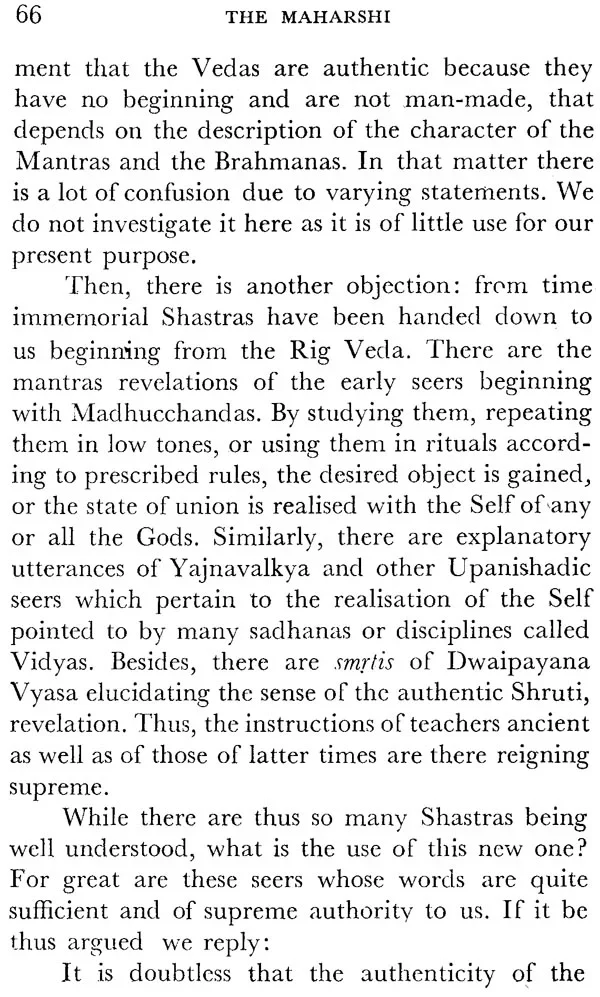 66 THE MAHARSHI

ment that the Vedas are authentic because they have no beginning and are not man-made, that depends on the description of the character of the Mantras and the Brahmanas. In that matter there is a lot of confusion due to varying statements. We do not investigate it here as it is of little use for our present purpose.

Then, there is another objection: from time immemorial Shastras have been handed down to us beginning from the Rig Veda. There are the mantras revelations of the early seers beginning with Madhucchandas. By studying them, repeating them in low tones, or using them in rituals according to prescribed rules, the desired object is gained, or the state of union is realised with the Self of any or all the Gods. Similarly, there are explanatory utterances of Yajnavalkya and other Upanishadic seers which pertain to the realisation of the Self pointed to by many sadhanas or disciplines called Vidyas. Besides, there are smṛtis of Dwaipayana Vyasa elucidating the sense of the authentic Shruti, revelation. Thus, the instructions of teachers ancient as well as of those of latter times are there reigning supreme.

While there are thus so many Shastras being well understood, what is the use of this new one? For great are these seers whose words are quite sufficient and of supreme authority to us. If it be thus argued we reply:

It is doubtless that the authenticity of the